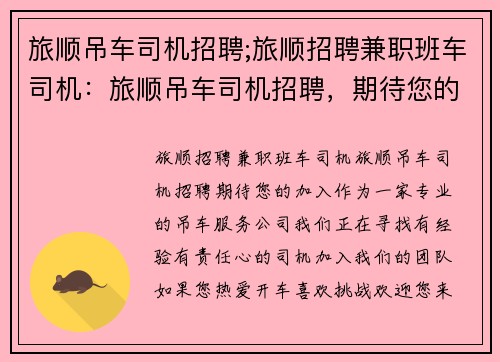 旅顺吊车司机招聘;旅顺招聘兼职班车司机：旅顺吊车司机招聘，期待您的

旅顺招聘兼职班车司机旅顺吊车司机招聘期待您的加入作为一家专业的吊车服务公司我们正在寻找有经验有责任心的司机加入我们的团队如果您热爱开车喜欢挑战欢迎您来